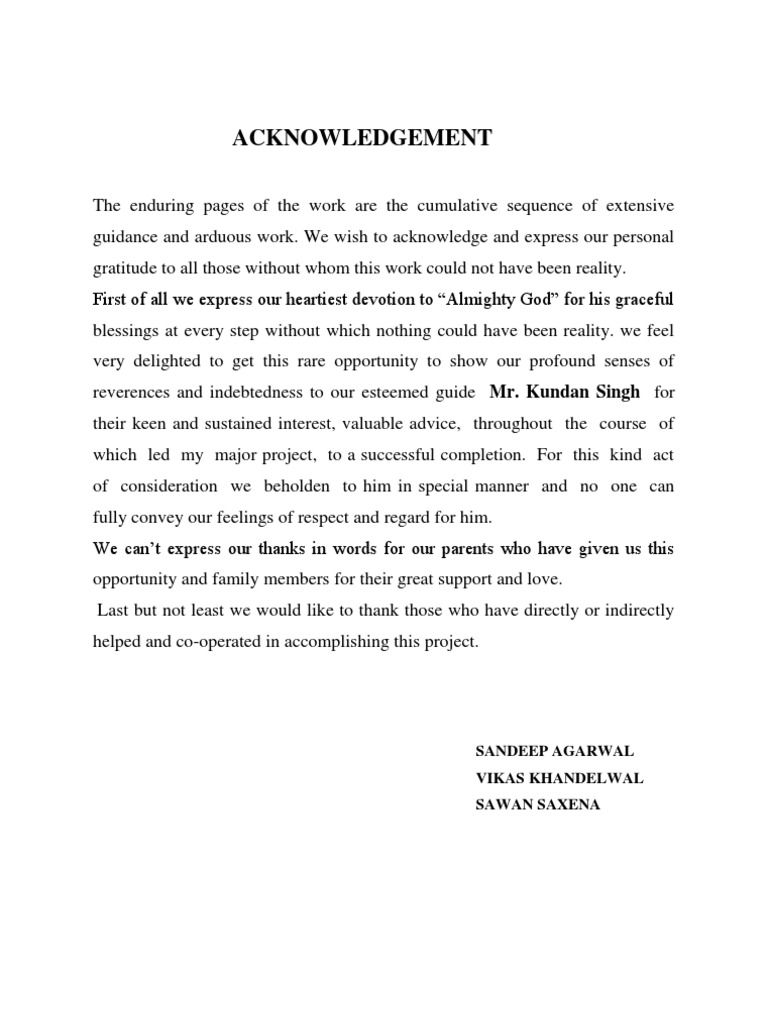 ACKNOWLEDGEMENT

The enduring pages of the work are the cumulative sequence of extensive guidance and arduous work. We wish to acknowledge and express our personal gratitude to all those without whom this work could not have been reality.

First of all we express our heartiest devotion to “Almighty God” for his graceful blessings at every step without which nothing could have been reality. we feel very delighted to get this rare opportunity to show our profound senses of reverences and indebtedness to our esteemed guide Mr. Kundan Singh for their keen and sustained interest, valuable advice, throughout the course of which led my major project, to a successful completion. For this kind act of consideration we beholden to him in special manner and no one can fully convey our feelings of respect and regard for him.

We can’t express our thanks in words for our parents who have given us this opportunity and family members for their great support and love.

Last but not least we would like to thank those who have directly or indirectly helped and co-operated in accomplishing this project.

SANDEEP AGARWAL
VIKAS KHANDELWAL
SAWAN SAXENA